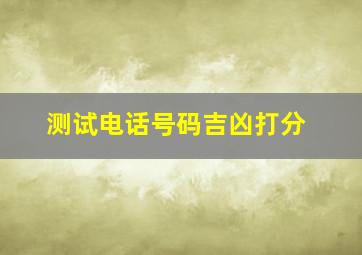 测试电话号码吉凶打分